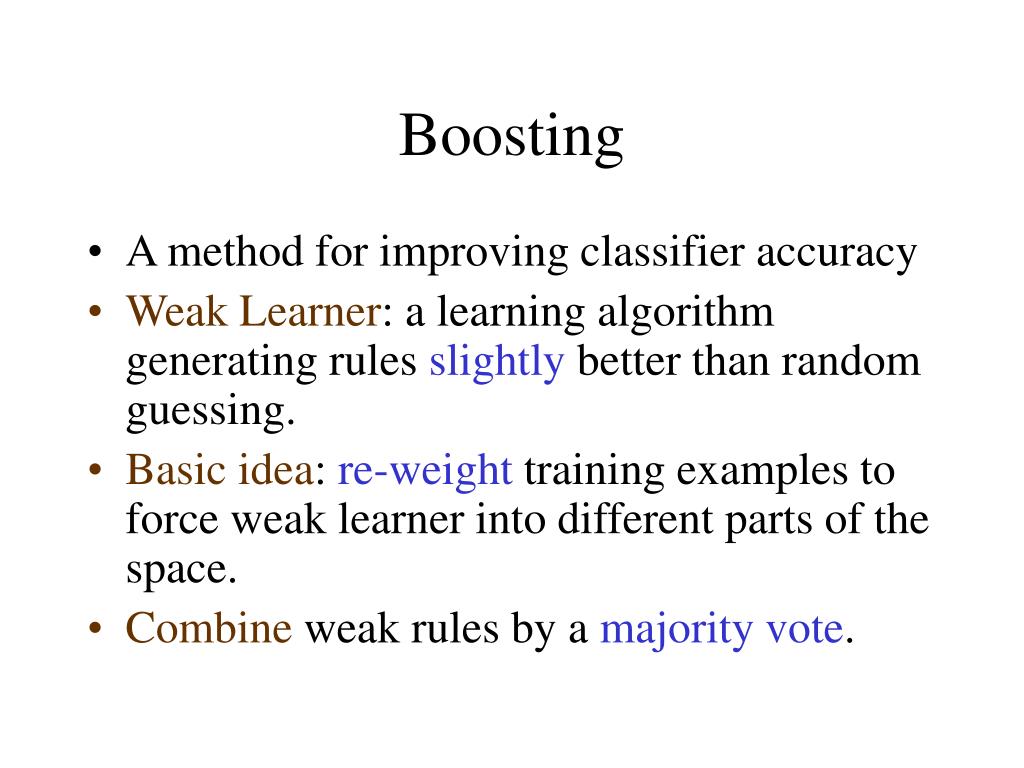 Boosting

• A method for improving classifier accuracy
• Weak Learner: a learning algorithm generating rules slightly better than random guessing.
• Basic idea: re-weight training examples to force weak learner into different parts of the space.
• Combine weak rules by a majority vote.